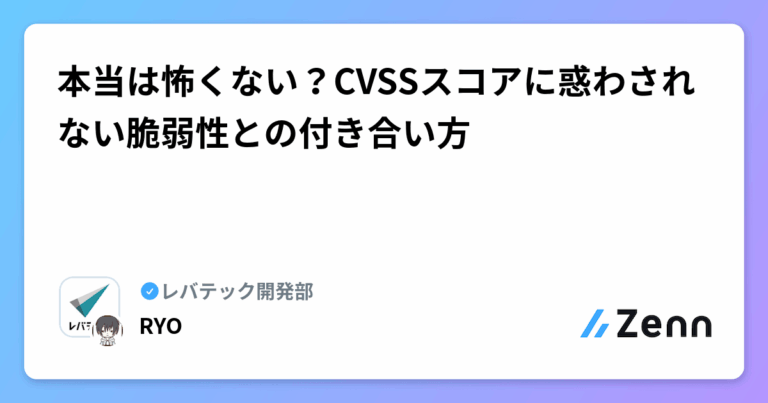 本当は怖くない？CVSSスコアに惑わされない脆弱性との付き合い方

レバテ

レバテック開発部

RYO

Zenn